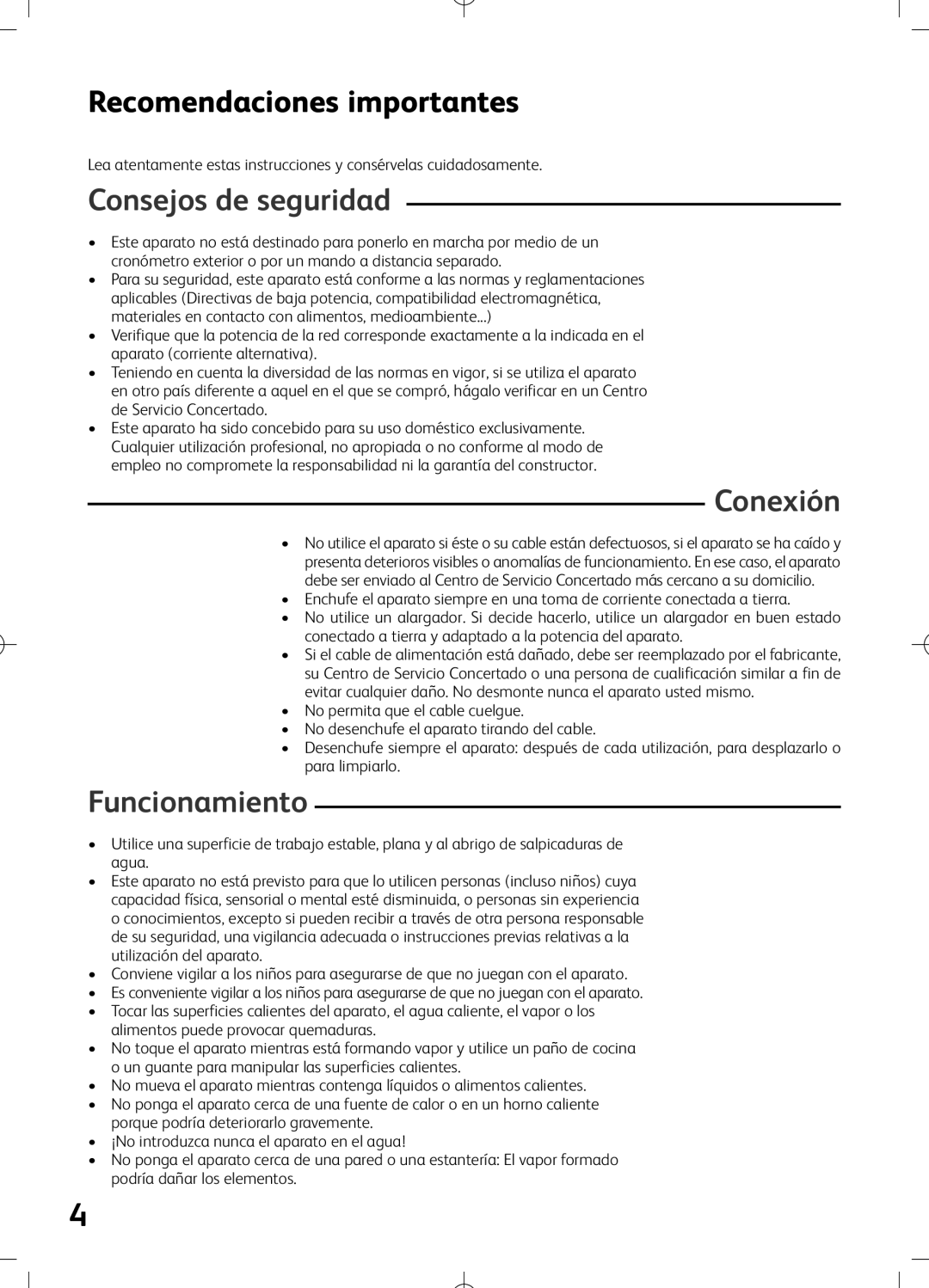 Recomendaciones importantes

Lea atentamente estas instrucciones y consérvelas cuidadosamente.

Consejos de seguridad

• Este aparato no está destinado para ponerlo en marcha por medio de un cronómetro exterior o por un mando a distancia separado.
• Para su seguridad, este aparato está conforme a las normas y reglamentaciones aplicables (Directivas de baja potencia, compatibilidad electromagnética, materiales en contacto con alimentos, medioambiente...)
• Verifique que la potencia de la red corresponde exactamente a la indicada en el aparato (corriente alternativa).
• Teniendo en cuenta la diversidad de las normas en vigor, si se utiliza el aparato en otro país diferente a aquel en el que se compró, hágalo verificar en un Centro de Servicio Concertado.
• Este aparato ha sido concebido para su uso doméstico exclusivamente. Cualquier utilización profesional, no apropiada o no conforme al modo de empleo no compromete la responsabilidad ni la garantía del constructor.

Conexión

• No utilice el aparato si éste o su cable están defectuosos, si el aparato se ha caído y presenta deterioros visibles o anomalías de funcionamiento. En ese caso, el aparato debe ser enviado al Centro de Servicio Concertado más cercano a su domicilio.
• Enchufe el aparato siempre en una toma de corriente conectada a tierra.
• No utilice un alargador. Si decide hacerlo, utilice un alargador en buen estado conectado a tierra y adaptado a la potencia del aparato.
• Si el cable de alimentación está dañado, debe ser reemplazado por el fabricante, su Centro de Servicio Concertado o una persona de cualificación similar a fin de evitar cualquier daño. No desmonte nunca el aparato usted mismo.
• No permita que el cable cuelgue.
• No desenchufe el aparato tirando del cable.
• Desenchufe siempre el aparato: después de cada utilización, para desplazarlo o para limpiarlo.

Funcionamiento

• Utilice una superficie de trabajo estable, plana y al abrigo de salpicaduras de agua.
• Este aparato no está previsto para que lo utilicen personas (incluso niños) cuya capacidad física, sensorial o mental esté disminuida, o personas sin experiencia o conocimientos, excepto si pueden recibir a través de otra persona responsable de su seguridad, una vigilancia adecuada o instrucciones previas relativas a la utilización del aparato.
• Conviene vigilar a los niños para asegurarse de que no juegan con el aparato.
• Es conveniente vigilar a los niños para asegurarse de que no juegan con el aparato.
• Tocar las superficies calientes del aparato, el agua caliente, el vapor o los alimentos puede provocar quemaduras.
• No toque el aparato mientras está formando vapor y utilice un paño de cocina o un guante para manipular las superficies calientes.
• No mueva el aparato mientras contenga líquidos o alimentos calientes.
• No ponga el aparato cerca de una fuente de calor o en un horno caliente porque podría deteriorarlo gravemente.
• ¡No introduzca nunca el aparato en el agua!
• No ponga el aparato cerca de una pared o una estantería: El vapor formado podría dañar los elementos.

4